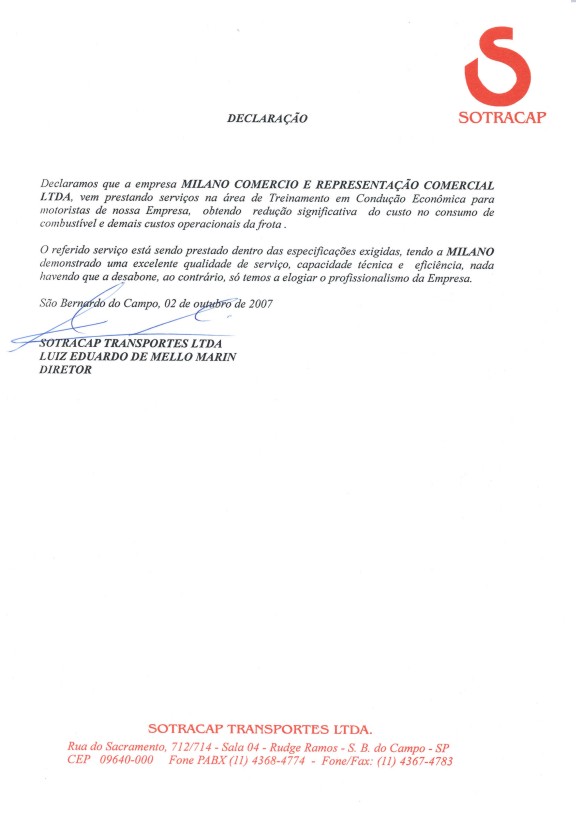 SOTRACAP

DECLARAÇÃO

Declaramos que a empresa MILANO COMERCIO E REPRESENTAÇÃO COMERCIAL LTDA, vem prestando serviços na área de Treinamento em Condução Econômica para motoristas de nossa Empresa, obtendo redução significativa do custo no consumo de combustível e demais custos operacionais da frota .

O referido serviço está sendo prestado dentro das especificações exigidas, tendo a MILANO demonstrado uma excelente qualidade de serviço, capacidade técnica e eficiência, nada havendo que a desabone, ao contrário, só temos a elogiar o profissionalismo da Empresa.

São Bernardo do Campo, 02 de outubro de 2007

SOTRACAP TRANSPORTES LTDA
LUIZ EDUARDO DE MELLO MARIN
DIRETOR

SOTRACAP TRANSPORTES LTDA.
Rua do Sacramento, 712/714 - Sala 04 - Rudge Ramos - S. B. do Campo - SP
CEP 09640-000 Fone PABX (11) 4368-4774 - Fone/Fax: (11) 4367-4783